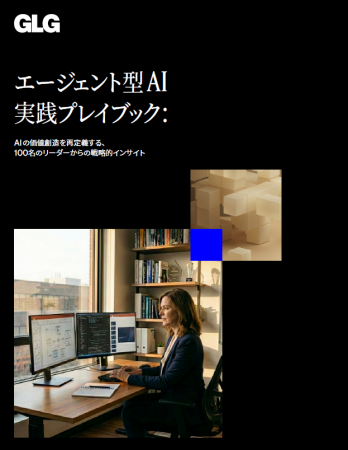 GLG

エージェント型AI
実践プレイブック:

AIの価値創造を再定義する、
100名のリーダーからの戦略的インサイト